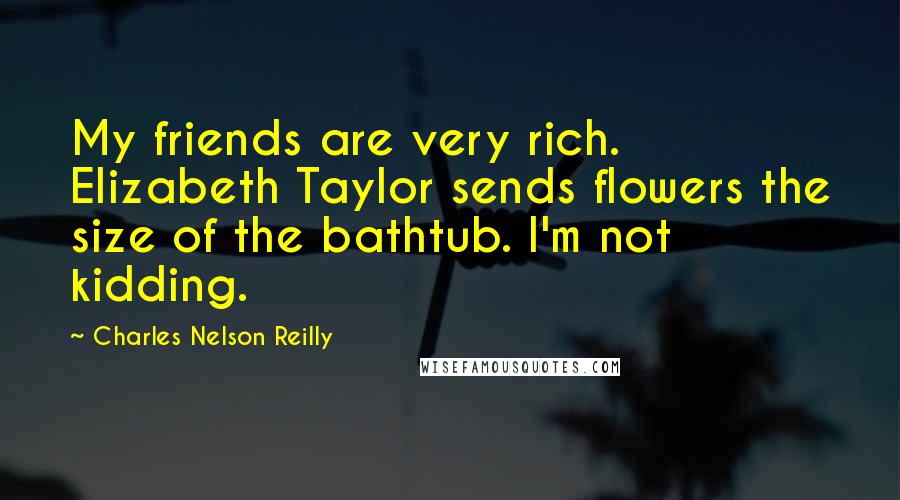 My friends are very rich. Elizabeth Taylor sends flowers the size of the bathtub. I'm not kidding.

~ Charles Nelson Reilly

WISEFAMOUSQUOTES.COM